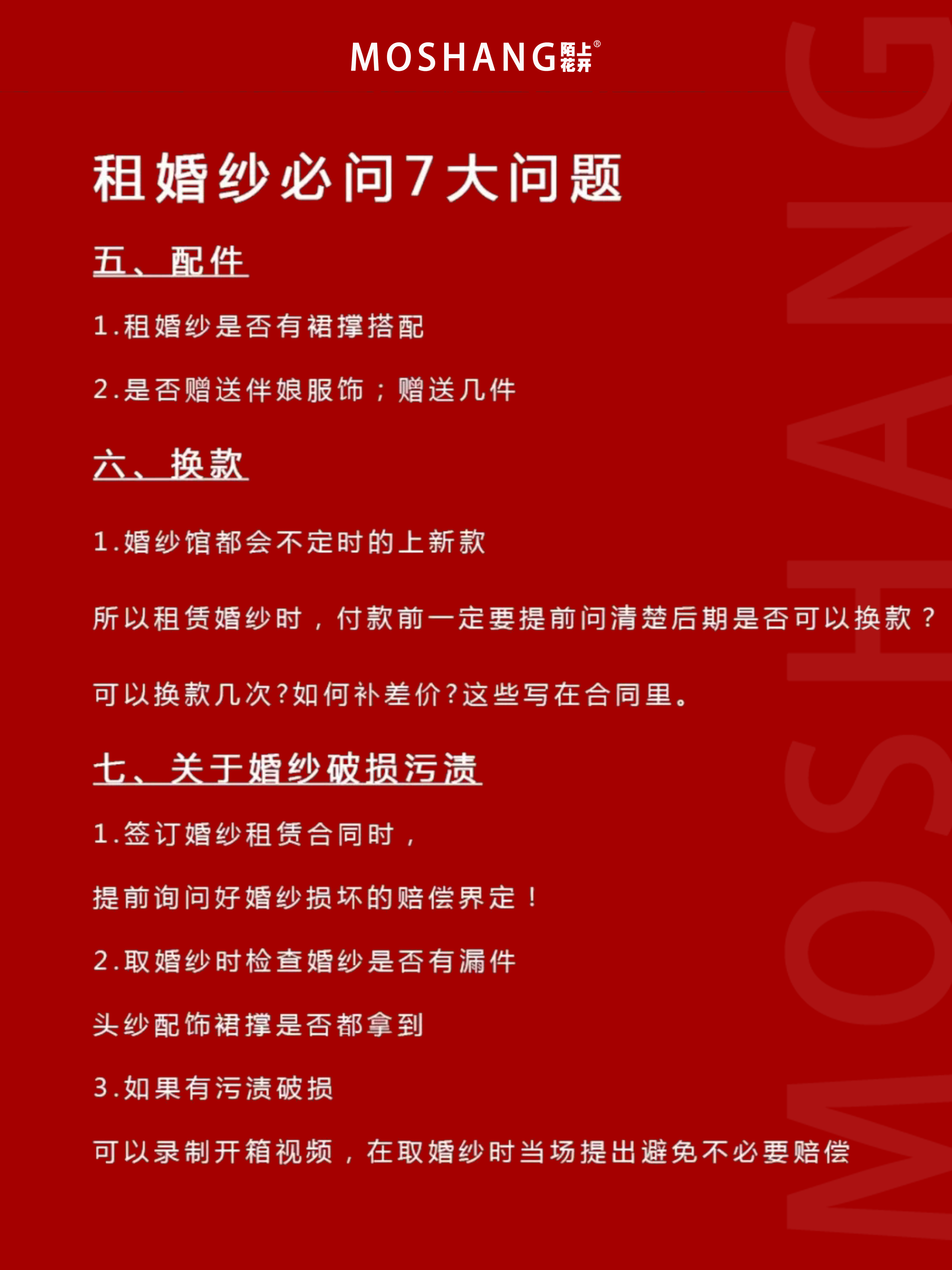 MOSHANG陌上花开®

租婚纱必问7大问题

五、配件

1.租婚纱是否有裙撑搭配

2.是否赠送伴娘服饰；赠送几件

六、换款

1.婚纱馆都会不定时的上新款

所以租赁婚纱时，付款前一定要提前问清楚后期是否可以换款？

可以换款几次?如何补差价?这些写在合同里。

七、关于婚纱破损污渍

1.签订婚纱租赁合同时，

提前询问好婚纱损坏的赔偿界定！

2.取婚纱时检查婚纱是否有漏件

头纱配饰裙撑是否都拿到

3.如果有污渍破损

可以录制开箱视频，在取婚纱时当场提出避免不必要赔偿

MOSHANG